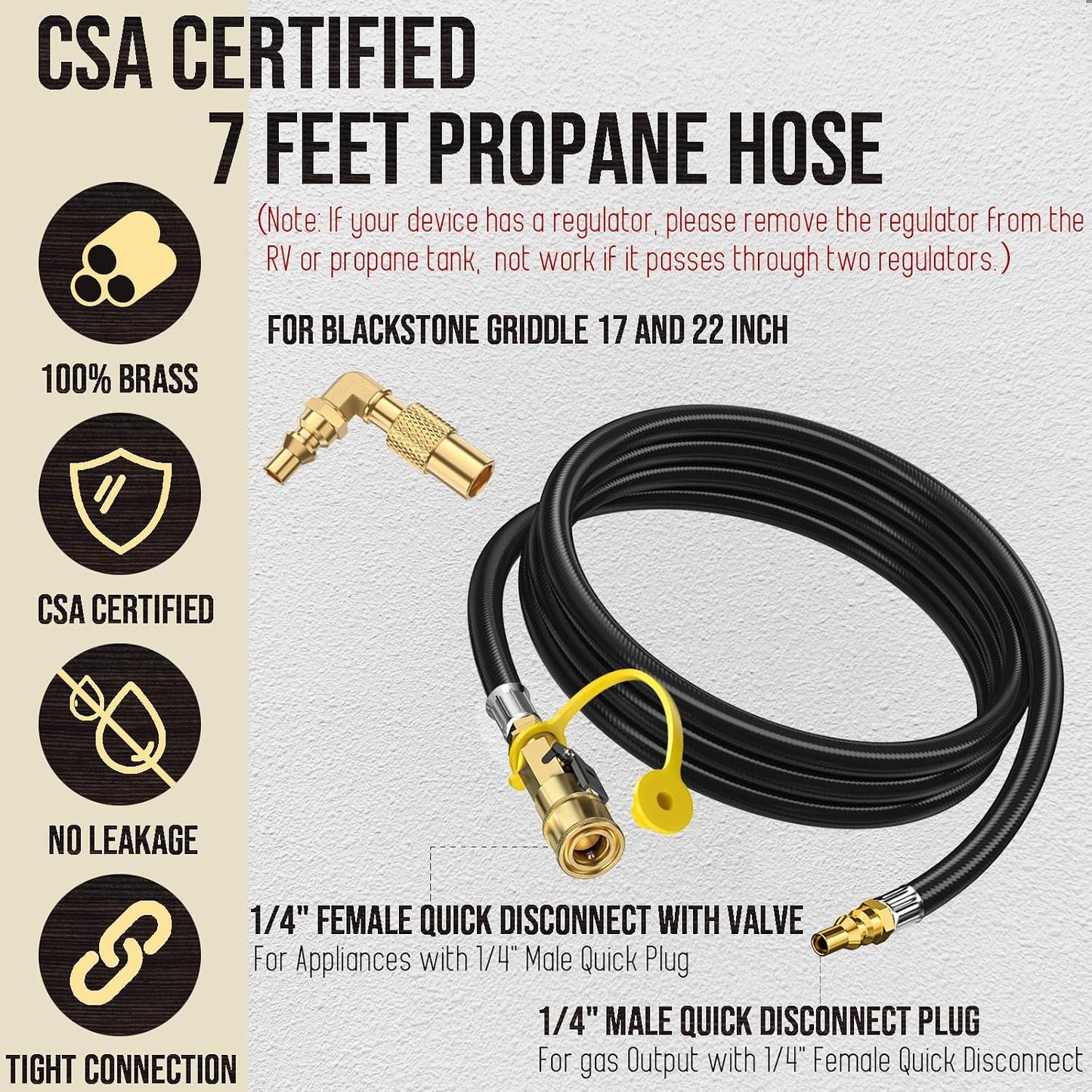 CSA CERTIFIED
7 FEET PROPANE HOSE

(Note: If your device has a regulator, please remove the regulator from the RV or propane tank, not work if it passes through two regulators.)

FOR BLACKSTONE GRIDDLE 17 AND 22 INCH

100% BRASS

CSA CERTIFIED

NO LEAKAGE

TIGHT CONNECTION

1/4" FEMALE QUICK DISCONNECT WITH VALVE
For Appliances with 1/4" Male Quick Plug

1/4" MALE QUICK DISCONNECT PLUG
For gas Output with 1/4" Female Quick Disconnect